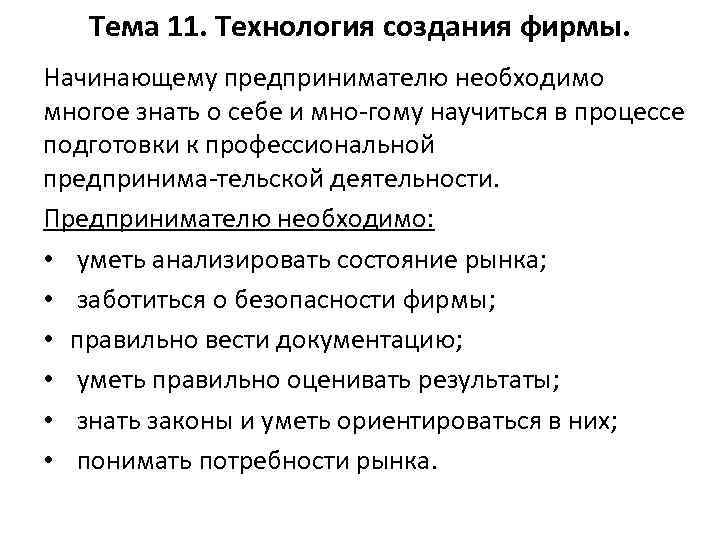 Тема 11. Технология создания фирмы.

Начинающему предпринимателю необходимо многое знать о себе и мно-гому научиться в процессе подготовки к профессиональной предпринима-тельской деятельности.

Предпринимателю необходимо:

• уметь анализировать состояние рынка;
• заботиться о безопасности фирмы;
• правильно вести документацию;
• уметь правильно оценивать результаты;
• знать законы и уметь ориентироваться в них;
• понимать потребности рынка.